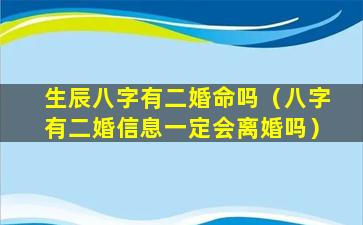 生辰八字有二婚命吗（八字有二婚信息一定会离婚吗）